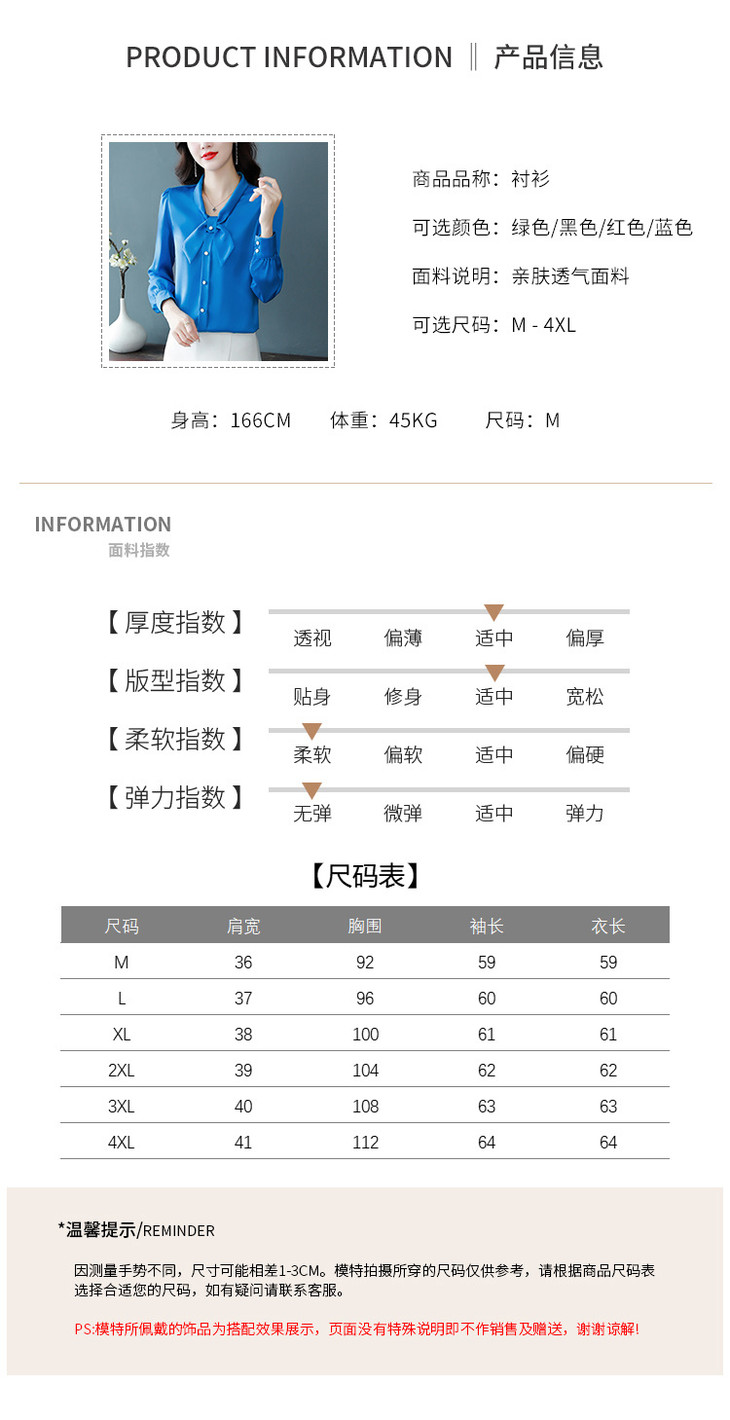 PRODUCT INFORMATION ‖ 产品信息

商品品称：衬衫

可选颜色：绿色/黑色/红色/蓝色

面料说明：亲肤透气面料

可选尺码：M - 4XL

身高：166CM 体重：45KG 尺码：M

INFORMATION
面料指数

【厚度指数】 透视 偏薄 适中 偏厚

【版型指数】 贴身 修身 适中 宽松

【柔软指数】 柔软 偏软 适中 偏硬

【弹力指数】 无弹 微弹 适中 弹力

【尺码表】

| 尺码 | 肩宽 | 胸围 | 袖长 | 衣长 |
|---|---|---|---|---|
| M | 36 | 92 | 59 | 59 |
| L | 37 | 96 | 60 | 60 |
| XL | 38 | 100 | 61 | 61 |
| 2XL | 39 | 104 | 62 | 62 |
| 3XL | 40 | 108 | 63 | 63 |
| 4XL | 41 | 112 | 64 | 64 |

*温馨提示/REMINDER

因测量手势不同，尺寸可能相差1-3CM。模特拍摄所穿的尺码仅供参考，请根据商品尺码表选择合适您的尺码，如有疑问请联系客服。

PS:模特所佩戴的饰品为搭配效果展示，页面没有特殊说明即不作销售及赠送，谢谢谅解!